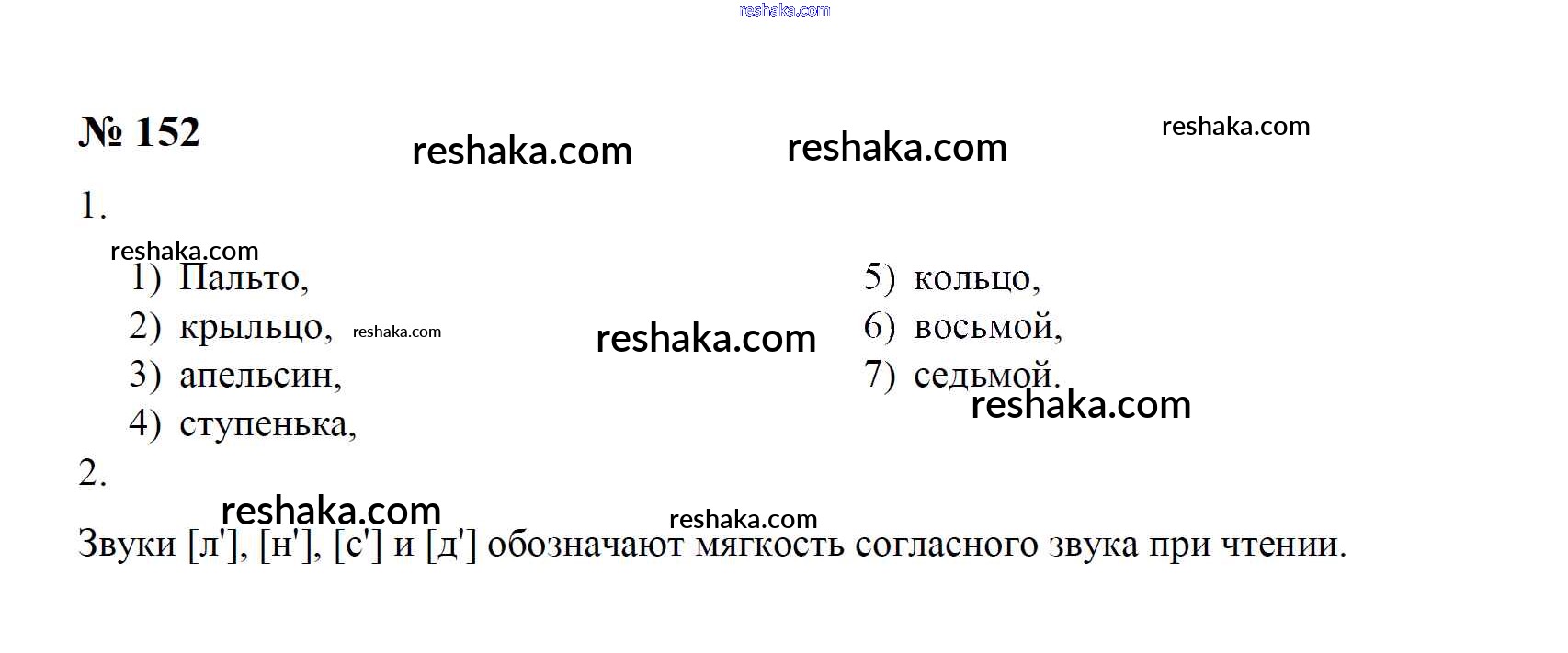 № 152

1.

1) Пальто,
2) крыльцо,
3) апельсин,
4) ступенька,

5) кольцо,
6) восьмой,
7) седьмой.

2.

Звуки [л'], [н'], [с'] и [д'] обозначают мягкость согласного звука при чтении.

reshaka.com